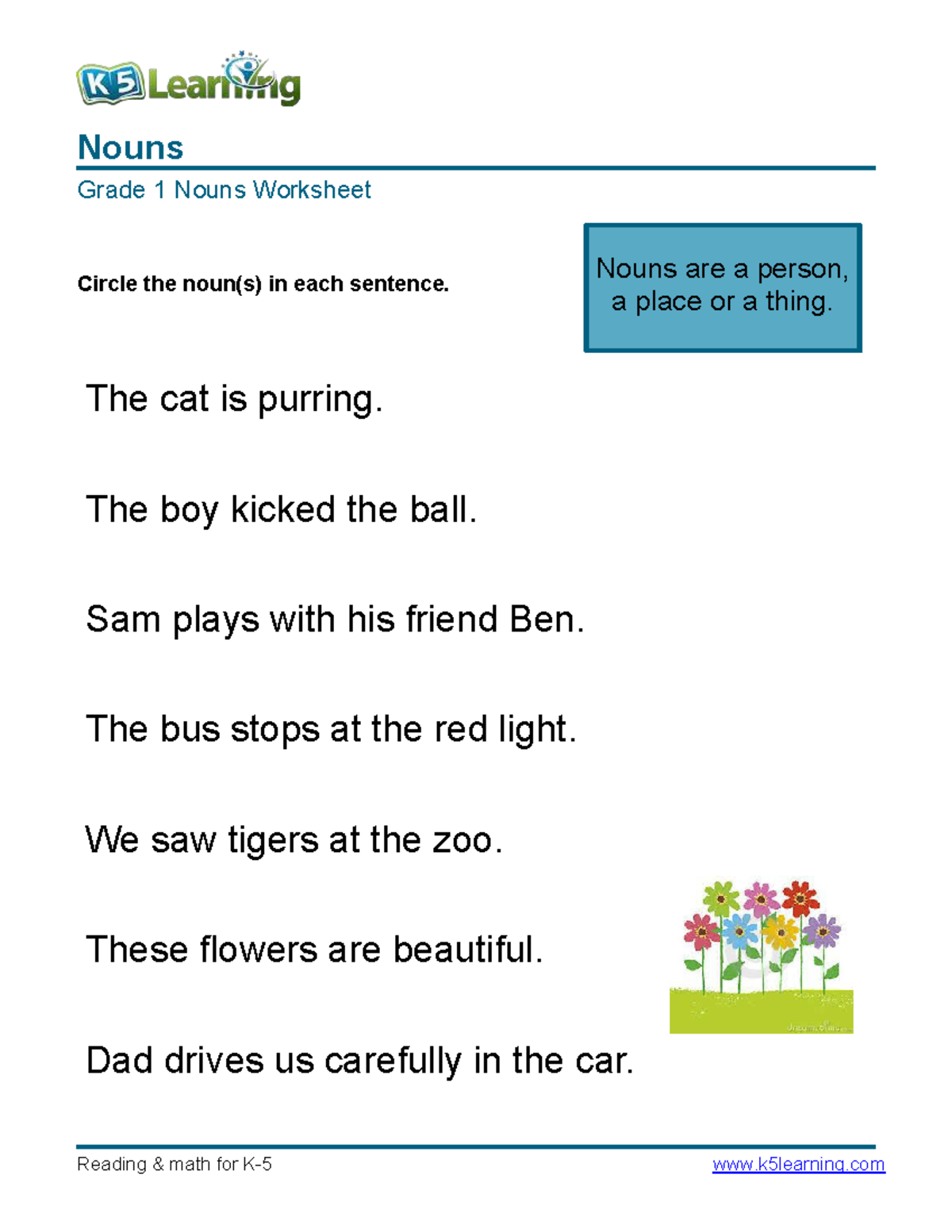 K5 Learning

Nouns

Grade 1 Nouns Worksheet

Circle the noun(s) in each sentence.

Nouns are a person, a place or a thing.

The cat is purring.

The boy kicked the ball.

Sam plays with his friend Ben.

The bus stops at the red light.

We saw tigers at the zoo.

These flowers are beautiful.

Dad drives us carefully in the car.

Reading & math for K-5

www.k5learning.com